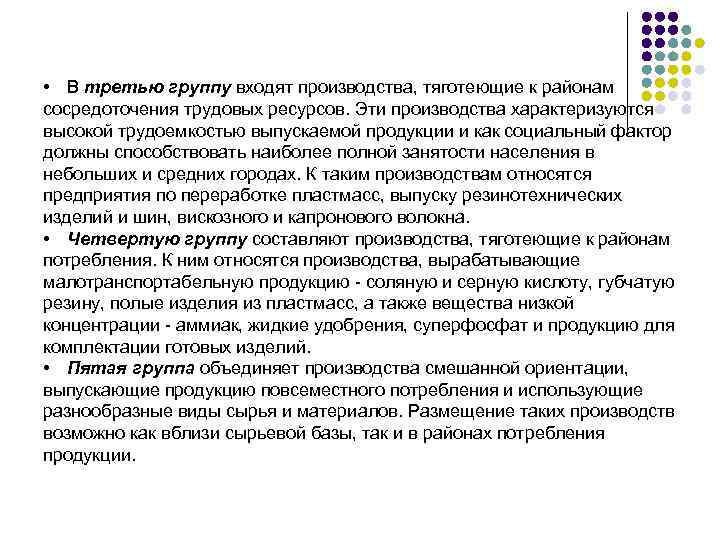 • В третью группу входят производства, тяготеющие к районам сосредоточения трудовых ресурсов. Эти производства характеризуются высокой трудоемкостью выпускаемой продукции и как социальный фактор должны способствовать наиболее полной занятости населения в небольших и средних городах. К таким производствам относятся предприятия по переработке пластмасс, выпуску резинотехнических изделий и шин, вискозного и капронового волокна.
• Четвертую группу составляют производства, тяготеющие к районам потребления. К ним относятся производства, вырабатывающие малотранспортабельную продукцию - соляную и серную кислоту, губчатую резину, полые изделия из пластмасс, а также вещества низкой концентрации - аммиак, жидкие удобрения, суперфосфат и продукцию для комплектации готовых изделий.
• Пятая группа объединяет производства смешанной ориентации, выпускающие продукцию повсеместного потребления и использующие разнообразные виды сырья и материалов. Размещение таких производств возможно как вблизи сырьевой базы, так и в районах потребления продукции.